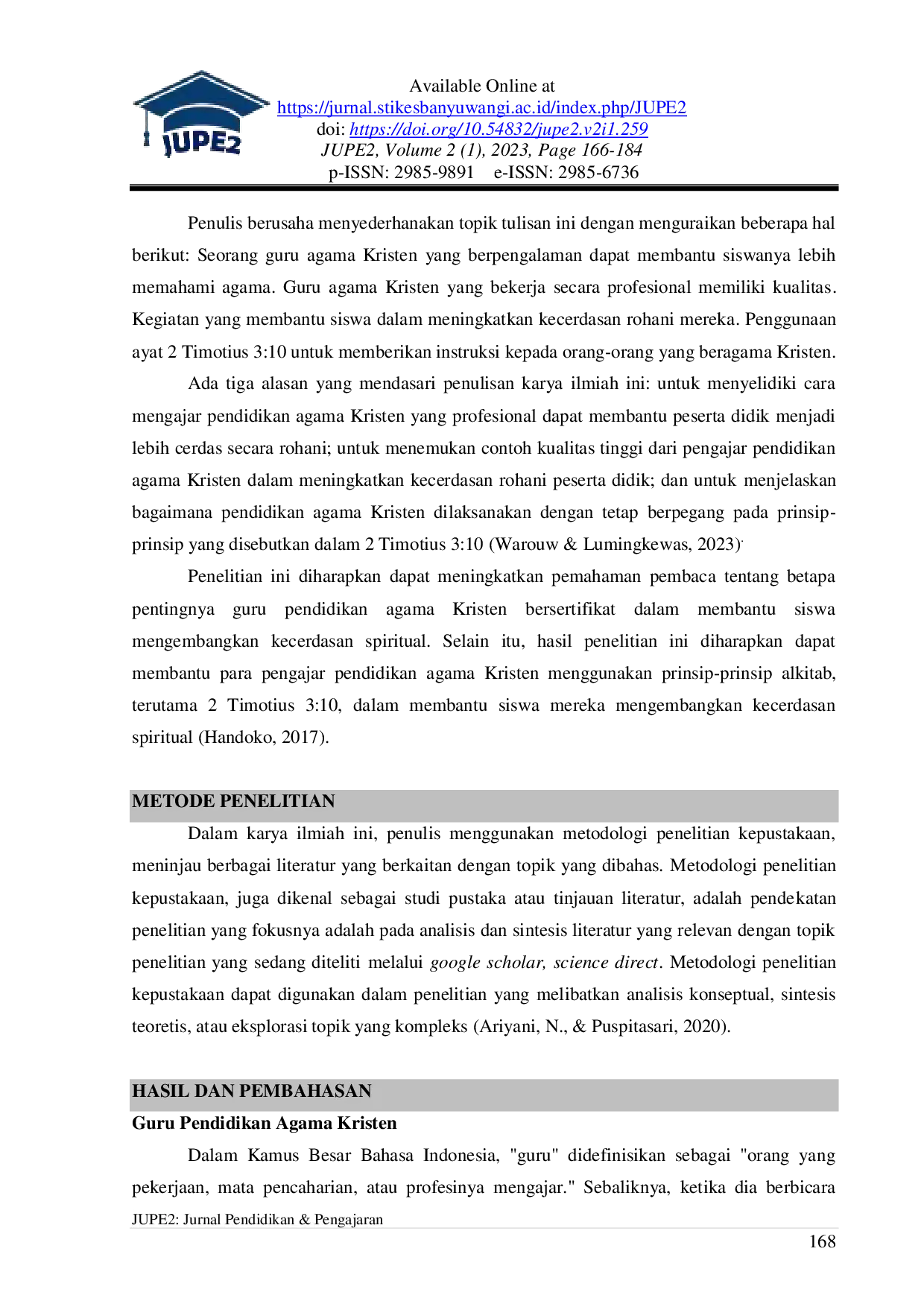 JUPE2

Available Online at
https://jurnal.stikesbanyuwangi.ac.id/index.php/JUPE2
doi: https://doi.org/10.54832/jupe2.v2i1.259
JUPE2, Volume 2 (1), 2023, Page 166-184
p-ISSN: 2985-9891 e-ISSN: 2985-6736

Penulis berusaha menyederhanakan topik tulisan ini dengan menguraikan beberapa hal berikut: Seorang guru agama Kristen yang berpengalaman dapat membantu siswanya lebih memahami agama. Guru agama Kristen yang bekerja secara profesional memiliki kualitas. Kegiatan yang membantu siswa dalam meningkatkan kecerdasan rohani mereka. Penggunaan ayat 2 Timotius 3:10 untuk memberikan instruksi kepada orang-orang yang beragama Kristen.

Ada tiga alasan yang mendasari penulisan karya ilmiah ini: untuk menyelidiki cara mengajar pendidikan agama Kristen yang profesional dapat membantu peserta didik menjadi lebih cerdas secara rohani; untuk menemukan contoh kualitas tinggi dari pengajar pendidikan agama Kristen dalam meningkatkan kecerdasan rohani peserta didik; dan untuk menjelaskan bagaimana pendidikan agama Kristen dilaksanakan dengan tetap berpegang pada prinsip-prinsip yang disebutkan dalam 2 Timotius 3:10 (Warouw & Lumingkewas, 2023).

Penelitian ini diharapkan dapat meningkatkan pemahaman pembaca tentang betapa pentingnya guru pendidikan agama Kristen bersertifikat dalam membantu siswa mengembangkan kecerdasan spiritual. Selain itu, hasil penelitian ini diharapkan dapat membantu para pengajar pendidikan agama Kristen menggunakan prinsip-prinsip alkitab, terutama 2 Timotius 3:10, dalam membantu siswa mereka mengembangkan kecerdasan spiritual (Handoko, 2017).

METODE PENELITIAN

Dalam karya ilmiah ini, penulis menggunakan metodologi penelitian kepustakaan, meninjau berbagai literatur yang berkaitan dengan topik yang dibahas. Metodologi penelitian kepustakaan, juga dikenal sebagai studi pustaka atau tinjauan literatur, adalah pendekatan penelitian yang fokusnya adalah pada analisis dan sintesis literatur yang relevan dengan topik penelitian yang sedang diteliti melalui google scholar, science direct. Metodologi penelitian kepustakaan dapat digunakan dalam penelitian yang melibatkan analisis konseptual, sintesis teoretis, atau eksplorasi topik yang kompleks (Ariyani, N., & Puspitasari, 2020).

HASIL DAN PEMBAHASAN

Guru Pendidikan Agama Kristen

Dalam Kamus Besar Bahasa Indonesia, "guru" didefinisikan sebagai "orang yang pekerjaan, mata pencaharian, atau profesinya mengajar." Sebaliknya, ketika dia berbicara

JUPE2: Jurnal Pendidikan & Pengajaran
168